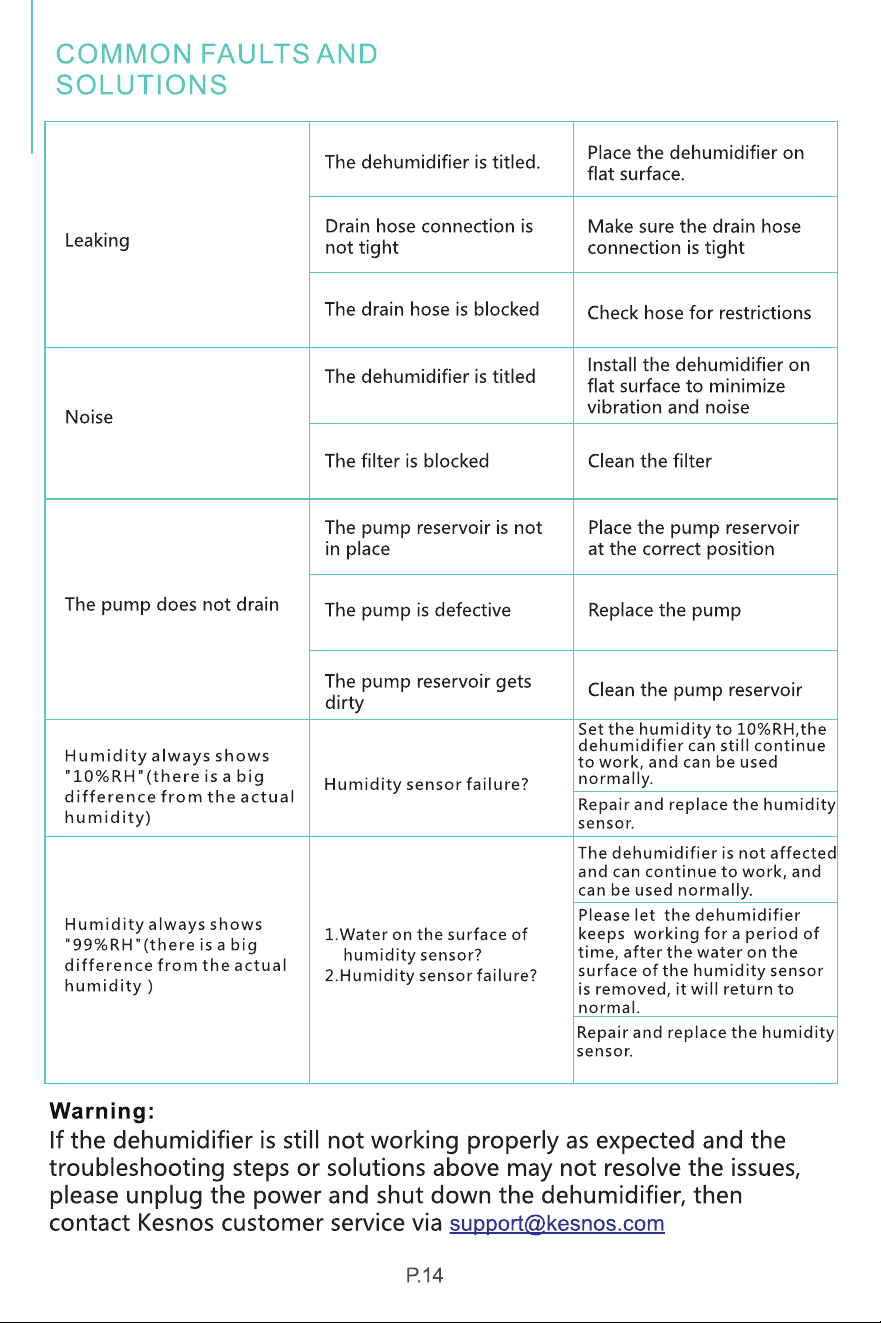 COMMON FAULTS AND SOLUTIONS

| Leaking | The dehumidifier is titled. | Place the dehumidifier on flat surface. |
|---|---|---|
| | Drain hose connection is not tight | Make sure the drain hose connection is tight |
| | The drain hose is blocked | Check hose for restrictions |
| Noise | The dehumidifier is titled | Install the dehumidifier on flat surface to minimize vibration and noise |
| | The filter is blocked | Clean the filter |
| The pump does not drain | The pump reservoir is not in place | Place the pump reservoir at the correct position |
| | The pump is defective | Replace the pump |
| | The pump reservoir gets dirty | Clean the pump reservoir |
| Humidity always shows "10%RH"(there is a big difference from the actual humidity) | Humidity sensor failure? | Set the humidity to 10%RH,the dehumidifier can still continue to work, and can be used normally. |
| | | Repair and replace the humidity sensor. |
| Humidity always shows "99%RH"(there is a big difference from the actual humidity ) | 1.Water on the surface of humidity sensor? 2.Humidity sensor failure? | The dehumidifier is not affected and can continue to work, and can be used normally. |
| | | Please let the dehumidifier keeps working for a period of time, after the water on the surface of the humidity sensor is removed, it will return to normal. |
| | | Repair and replace the humidity sensor. |

Warning:
If the dehumidifier is still not working properly as expected and the troubleshooting steps or solutions above may not resolve the issues, please unplug the power and shut down the dehumidifier, then contact Kesnos customer service via support@kesnos.com

P.14